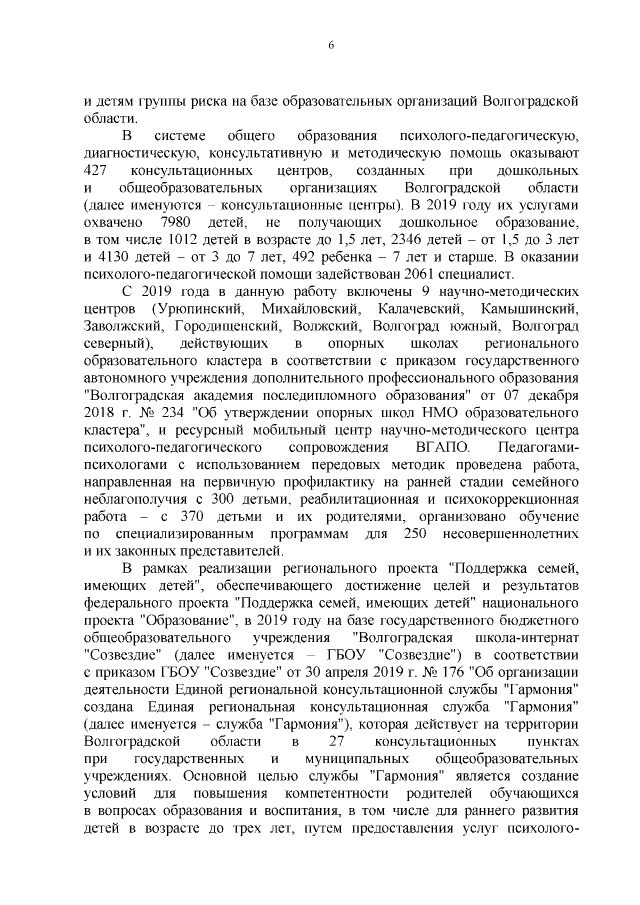 6

и детям группы риска на базе образовательных организаций Волгоградской области.

В системе общего образования психолого-педагогическую, диагностическую, консультативную и методическую помощь оказывают 427 консультационных центров, созданных при дошкольных и общеобразовательных организациях Волгоградской области (далее именуются – консультационные центры). В 2019 году их услугами охвачено 7980 детей, не получающих дошкольное образование, в том числе 1012 детей в возрасте до 1,5 лет, 2346 детей – от 1,5 до 3 лет и 4130 детей – от 3 до 7 лет, 492 ребенка – 7 лет и старше. В оказании психолого-педагогической помощи задействован 2061 специалист.

С 2019 года в данную работу включены 9 научно-методических центров (Урюпинский, Михайловский, Калачевский, Камышинский, Заволжский, Городищенский, Волжский, Волгоград южный, Волгоград северный), действующих в опорных школах регионального образовательного кластера в соответствии с приказом государственного автономного учреждения дополнительного профессионального образования "Волгоградская академия последипломного образования" от 07 декабря 2018 г. № 234 "Об утверждении опорных школ НМО образовательного кластера", и ресурсный мобильный центр научно-методического центра психолого-педагогического сопровождения ВГАПО. Педагогами-психологами с использованием передовых методик проведена работа, направленная на первичную профилактику на ранней стадии семейного неблагополучия с 300 детьми, реабилитационная и психокоррекционная работа – с 370 детьми и их родителями, организовано обучение по специализированным программам для 250 несовершеннолетних и их законных представителей.

В рамках реализации регионального проекта "Поддержка семей, имеющих детей", обеспечивающего достижение целей и результатов федерального проекта "Поддержка семей, имеющих детей" национального проекта "Образование", в 2019 году на базе государственного бюджетного общеобразовательного учреждения "Волгоградская школа-интернат "Созвездие" (далее именуется – ГБОУ "Созвездие") в соответствии с приказом ГБОУ "Созвездие" от 30 апреля 2019 г. № 176 "Об организации деятельности Единой региональной консультационной службы "Гармония" создана Единая региональная консультационная служба "Гармония" (далее именуется – служба "Гармония"), которая действует на территории Волгоградской области в 27 консультационных пунктах при государственных и муниципальных общеобразовательных учреждениях. Основной целью службы "Гармония" является создание условий для повышения компетентности родителей обучающихся в вопросах образования и воспитания, в том числе для раннего развития детей в возрасте до трех лет, путем предоставления услуг психолого-